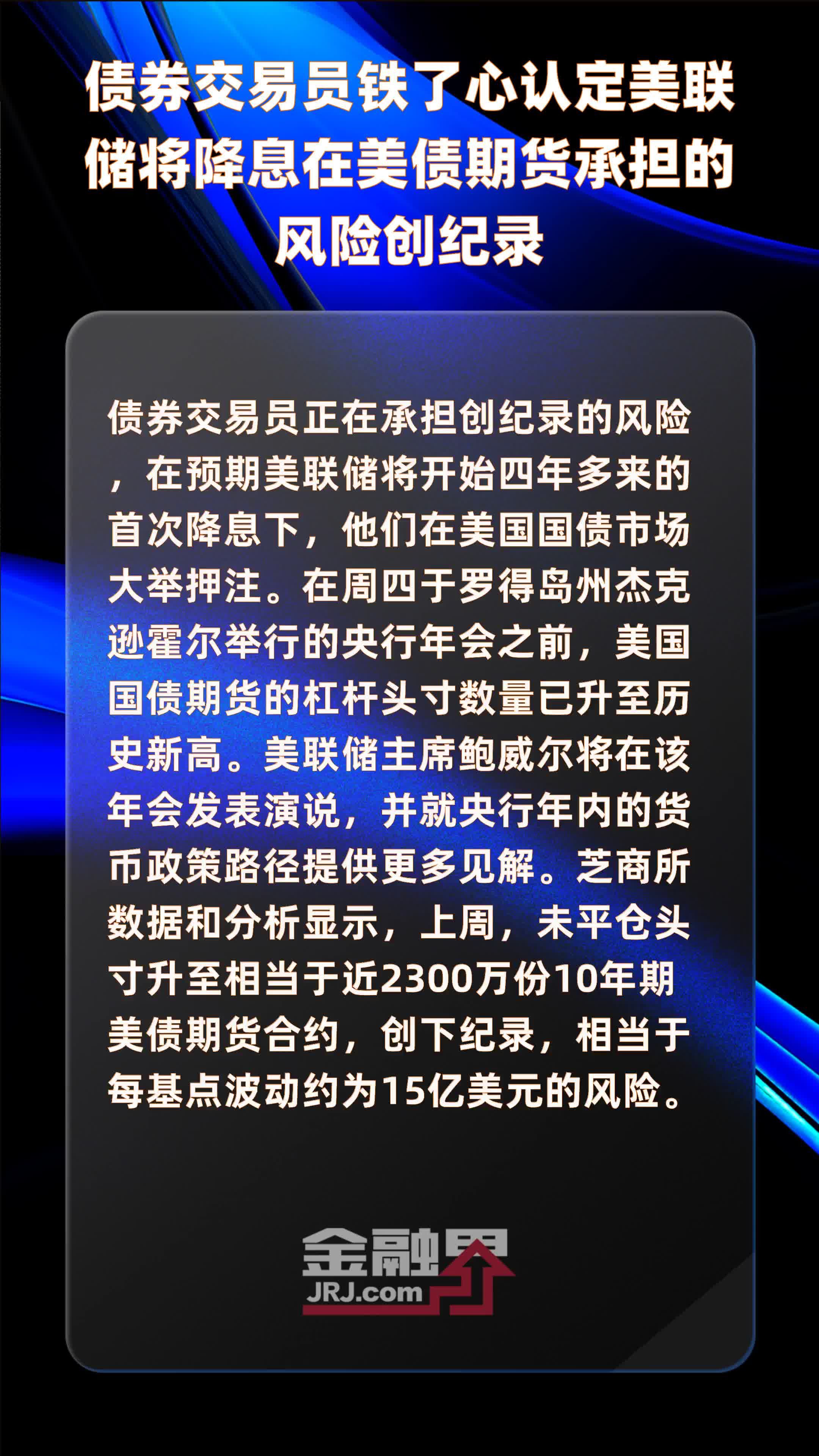 债券交易员铁了心认定美联储将降息在美债期货承担的风险创纪录

债券交易员正在承担创纪录的风险，在预期美联储将开始四年多来的首次降息下，他们在美国国债市场大举押注。在周四于罗得岛州杰克逊霍尔举行的央行年会之前，美国国债期货的杠杆头寸数量已升至历史新高。美联储主席鲍威尔将在该年会发表演说，并就央行年内的货币政策路径提供更多见解。芝商所数据和分析显示，上周，未平仓头寸升至相当于近2300万份10年期美债期货合约，创下纪录，相当于每基点波动约为15亿美元的风险。

金融界
JRJ.com